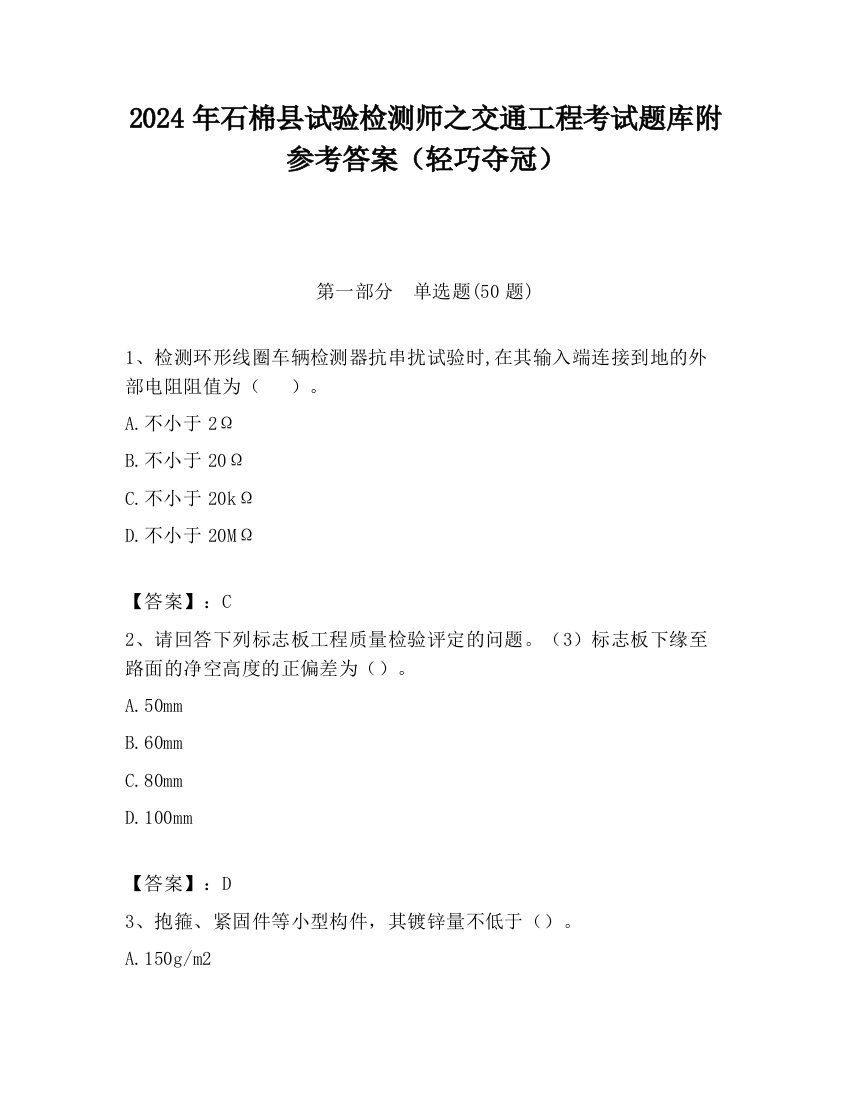 2024 年石棉县试验检测师之交通工程考试题库附参考答案（轻巧夺冠）

第一部分　单选题(50 题)

1、检测环形线圈车辆检测器抗串扰试验时,在其输入端连接到地的外部电阻阻值为（　　）。

A.不小于 2Ω

B.不小于 20Ω

C.不小于 20kΩ

D.不小于 20MΩ

【答案】：C

2、请回答下列标志板工程质量检验评定的问题。（3）标志板下缘至路面的净空高度的正偏差为（）。

A.50mm

B.60mm

C.80mm

D.100mm

【答案】：D

3、抱箍、紧固件等小型构件，其镀锌量不低于（）。

A.150g/m2